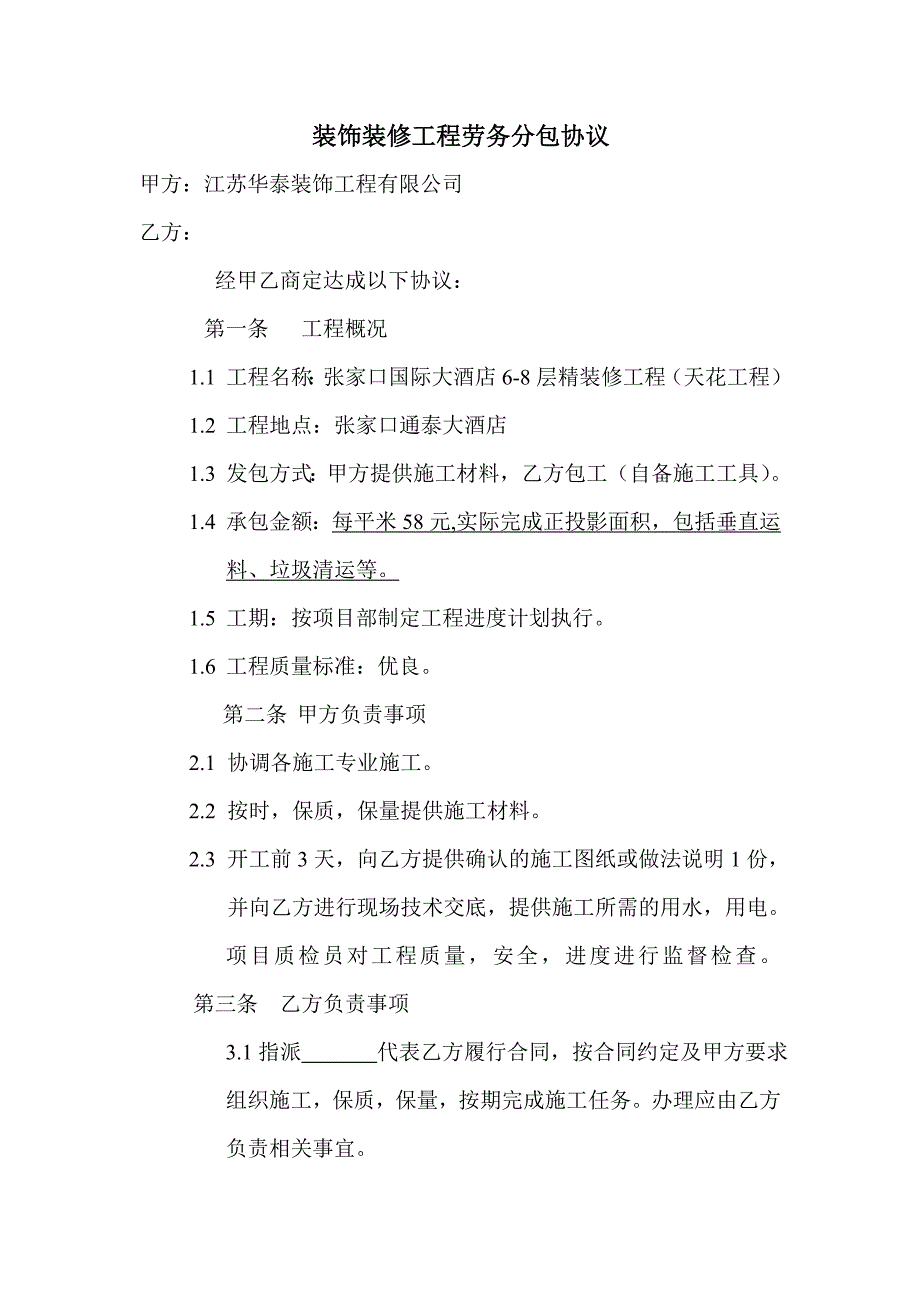 装饰装修工程劳务分包协议

甲方：江苏华泰装饰工程有限公司

乙方：

经甲乙商定达成以下协议：

第一条　工程概况

1.1 工程名称：张家口国际大酒店 6-8 层精装修工程（天花工程）

1.2 工程地点：张家口通泰大酒店

1.3 发包方式：甲方提供施工材料，乙方包工（自备施工工具）。

1.4 承包金额：每平米 58 元,实际完成正投影面积，包括垂直运料、垃圾清运等。

1.5 工期：按项目部制定工程进度计划执行。

1.6 工程质量标准：优良。

第二条 甲方负责事项

2.1 协调各施工专业施工。

2.2 按时，保质，保量提供施工材料。

2.3 开工前 3 天，向乙方提供确认的施工图纸或做法说明 1 份，并向乙方进行现场技术交底，提供施工所需的用水，用电。项目质检员对工程质量，安全，进度进行监督检查。

第三条　乙方负责事项

3.1 指派_______代表乙方履行合同，按合同约定及甲方要求组织施工，保质，保量，按期完成施工任务。办理应由乙方负责相关事宜。